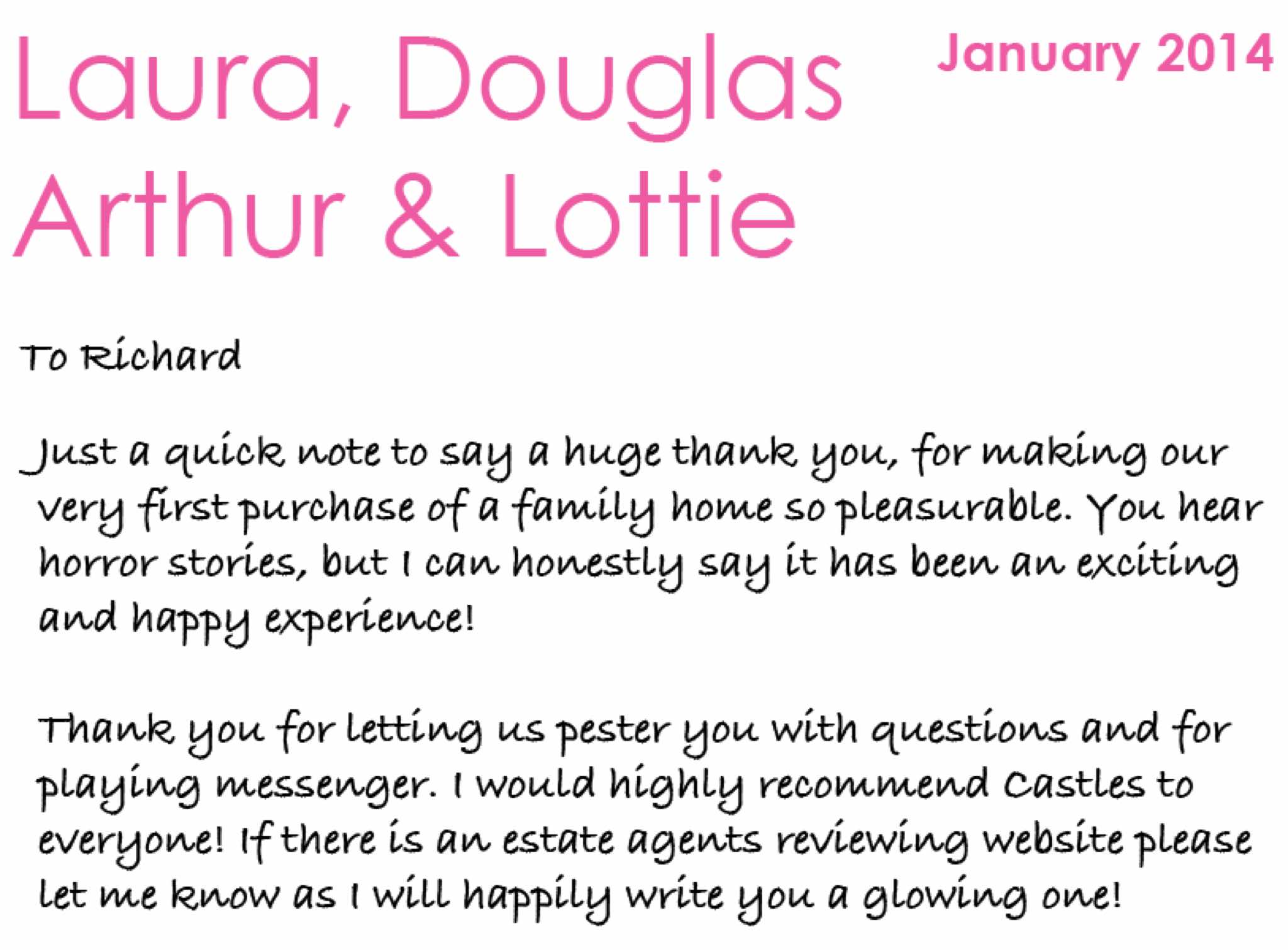 Laura, Douglas Arthur & Lottie

January 2014

To Richard

Just a quick note to say a huge thank you, for making our very first purchase of a family home so pleasurable. You hear horror stories, but I can honestly say it has been an exciting and happy experience!

Thank you for letting us pester you with questions and for playing messenger. I would highly recommend Castles to everyone! If there is an estate agents reviewing website please let me know as I will happily write you a glowing one!